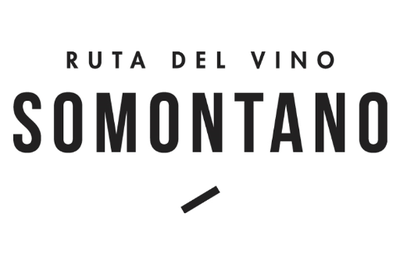 RUTA DEL VINO
SOMONTANO